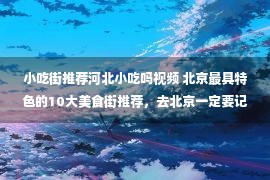 小吃街推荐河北小吃吗视频 北京最具特色的10大美食街推荐，去北京一定要记